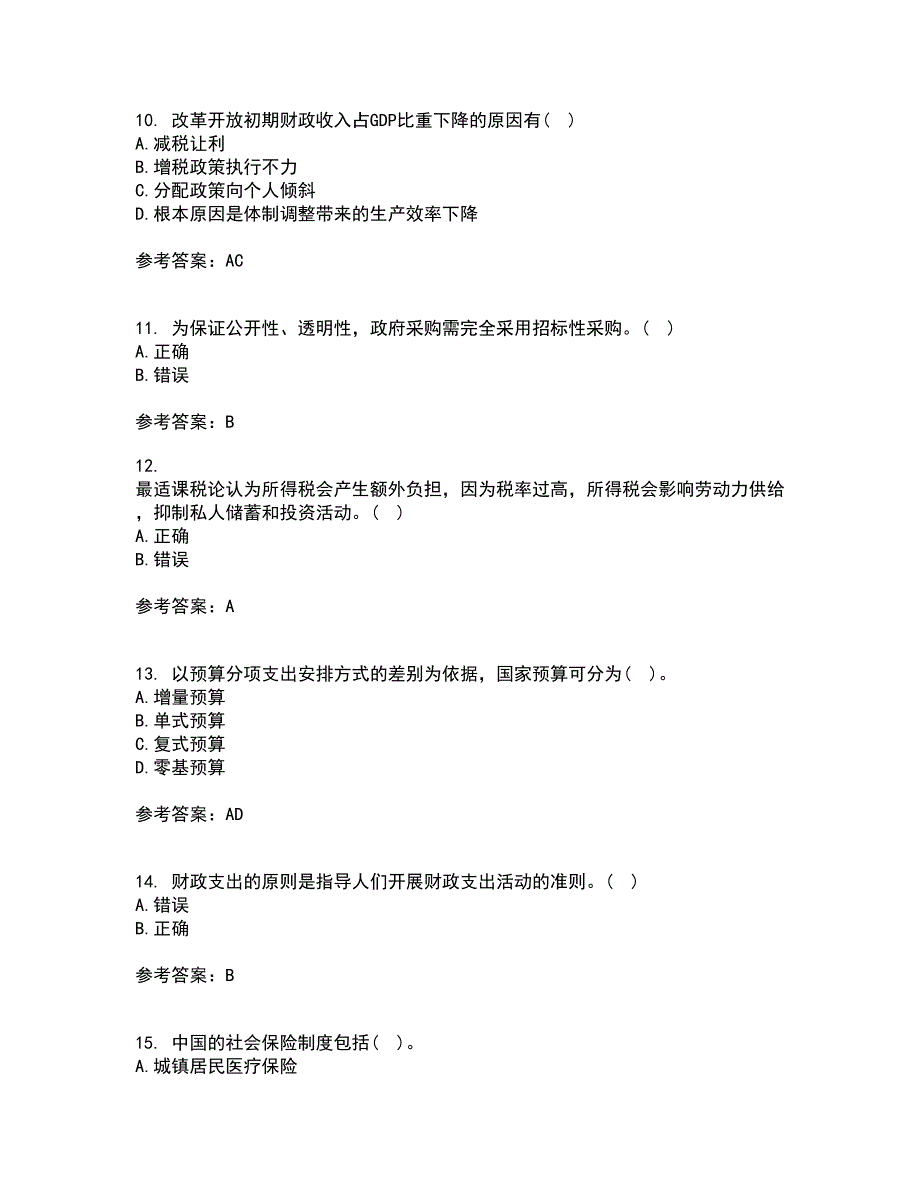 10. 改革开放初期财政收入占GDP比重下降的原因有（ ）
A.减税让利
B.增税政策执行不力
C.分配政策向个人倾斜
D.根本原因是体制调整带来的生产效率下降

参考答案：AC

11. 为保证公开性、透明性，政府采购需完全采用招标性采购。（ ）
A.正确
B.错误

参考答案：B

12. 最适课税论认为所得税会产生额外负担，因为税率过高，所得税会影响劳动力供给，抑制私人储蓄和投资活动。（ ）
A.正确
B.错误

参考答案：A

13. 以预算分项支出安排方式的差别为依据，国家预算可分为（ ）。
A.增量预算
B.单式预算
C.复式预算
D.零基预算

参考答案：AD

14. 财政支出的原则是指导人们开展财政支出活动的准则。（ ）
A.错误
B.正确

参考答案：B

15. 中国的社会保险制度包括（ ）。
A.城镇居民医疗保险